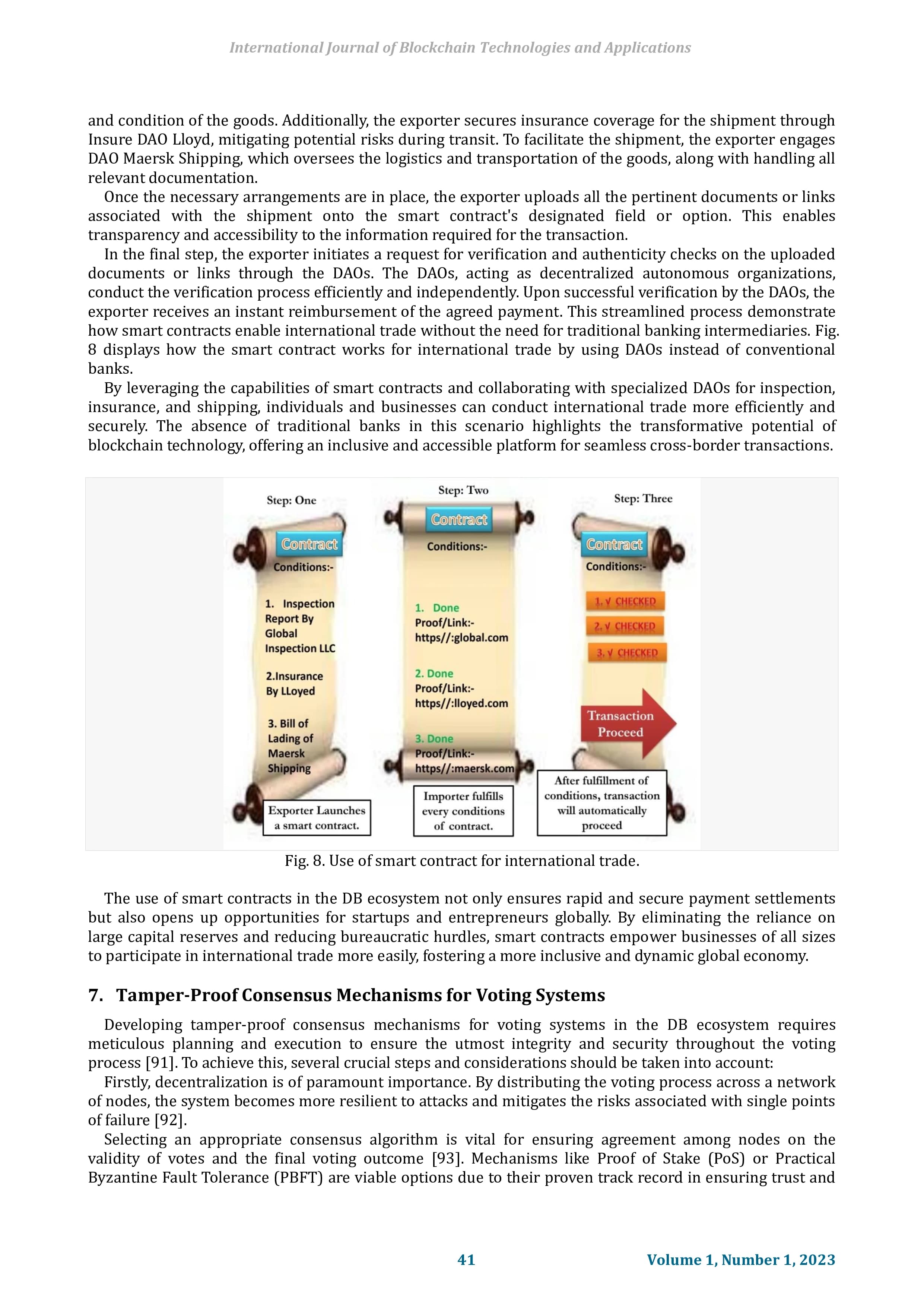 International Journal of Blockchain Technologies and Applications

and condition of the goods. Additionally, the exporter secures insurance coverage for the shipment through Insure DAO Lloyd, mitigating potential risks during transit. To facilitate the shipment, the exporter engages DAO Maersk Shipping, which oversees the logistics and transportation of the goods, along with handling all relevant documentation.

Once the necessary arrangements are in place, the exporter uploads all the pertinent documents or links associated with the shipment onto the smart contract's designated field or option. This enables transparency and accessibility to the information required for the transaction.

In the final step, the exporter initiates a request for verification and authenticity checks on the uploaded documents or links through the DAOs. The DAOs, acting as decentralized autonomous organizations, conduct the verification process efficiently and independently. Upon successful verification by the DAOs, the exporter receives an instant reimbursement of the agreed payment. This streamlined process demonstrate how smart contracts enable international trade without the need for traditional banking intermediaries. Fig. 8 displays how the smart contract works for international trade by using DAOs instead of conventional banks.

By leveraging the capabilities of smart contracts and collaborating with specialized DAOs for inspection, insurance, and shipping, individuals and businesses can conduct international trade more efficiently and securely. The absence of traditional banks in this scenario highlights the transformative potential of blockchain technology, offering an inclusive and accessible platform for seamless cross-border transactions.

Step: One
Contract
Conditions:-
1. Inspection Report By Global Inspection LLC
2.Insurance By LLoyed
3. Bill of Lading of Maersk Shipping
Exporter Launches a smart contract.

Step: Two
Contract
Conditions:-
1. Done
Proof/Link:-
https//:global.com
2. Done
Proof/Link:-
https//:lloyed.com
3. Done
Proof/Link:-
https//:maersk.com
Importer fulfills every conditions of contract.

Step: Three
Contract
Conditions:-
1. √ CHECKED
2. √ CHECKED
3. √ CHECKED
Transaction Proceed
After fulfillment of conditions, transaction will automatically proceed

Fig. 8. Use of smart contract for international trade.

The use of smart contracts in the DB ecosystem not only ensures rapid and secure payment settlements but also opens up opportunities for startups and entrepreneurs globally. By eliminating the reliance on large capital reserves and reducing bureaucratic hurdles, smart contracts empower businesses of all sizes to participate in international trade more easily, fostering a more inclusive and dynamic global economy.

7. Tamper-Proof Consensus Mechanisms for Voting Systems

Developing tamper-proof consensus mechanisms for voting systems in the DB ecosystem requires meticulous planning and execution to ensure the utmost integrity and security throughout the voting process [91]. To achieve this, several crucial steps and considerations should be taken into account:

Firstly, decentralization is of paramount importance. By distributing the voting process across a network of nodes, the system becomes more resilient to attacks and mitigates the risks associated with single points of failure [92].

Selecting an appropriate consensus algorithm is vital for ensuring agreement among nodes on the validity of votes and the final voting outcome [93]. Mechanisms like Proof of Stake (PoS) or Practical Byzantine Fault Tolerance (PBFT) are viable options due to their proven track record in ensuring trust and

41 Volume 1, Number 1, 2023